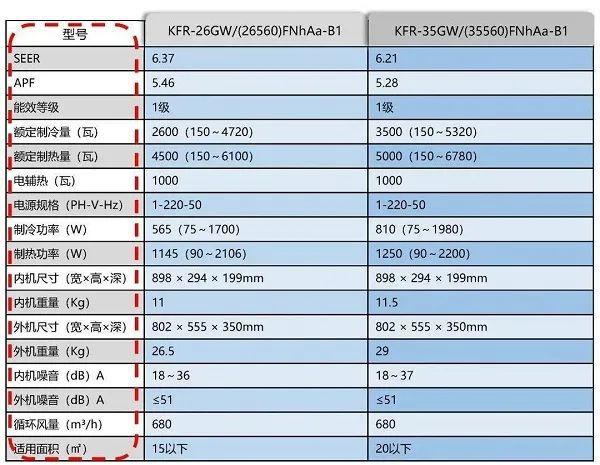 | 型号 | KFR-26GW/(26560)FNhAa-B1 | KFR-35GW/(35560)FNhAa-B1 |
|---|---|---|
| SEER | 6.37 | 6.21 |
| APF | 5.46 | 5.28 |
| 能效等级 | 1级 | 1级 |
| 额定制冷量（瓦） | 2600（150～4720） | 3500（150～5320） |
| 额定制热量（瓦） | 4500（150～6100） | 5000（150～6780） |
| 电辅热（瓦） | 1000 | 1000 |
| 电源规格（PH-V-Hz） | 1-220-50 | 1-220-50 |
| 制冷功率（W） | 565（75～1700） | 810（75～1980） |
| 制热功率（W） | 1145（90～2106） | 1250（90～2200） |
| 内机尺寸（宽×高×深） | 898 × 294 × 199mm | 898 × 294 × 199mm |
| 内机重量（Kg） | 11 | 11.5 |
| 外机尺寸（宽×高×深） | 802 × 555 × 350mm | 802 × 555 × 350mm |
| 外机重量（Kg） | 26.5 | 29 |
| 内机噪音（dB）A | 18～36 | 18～37 |
| 外机噪音（dB）A | ≤51 | ≤51 |
| 循环风量（m³/h） | 680 | 680 |
| 适用面积（㎡） | 15以下 | 20以下 |